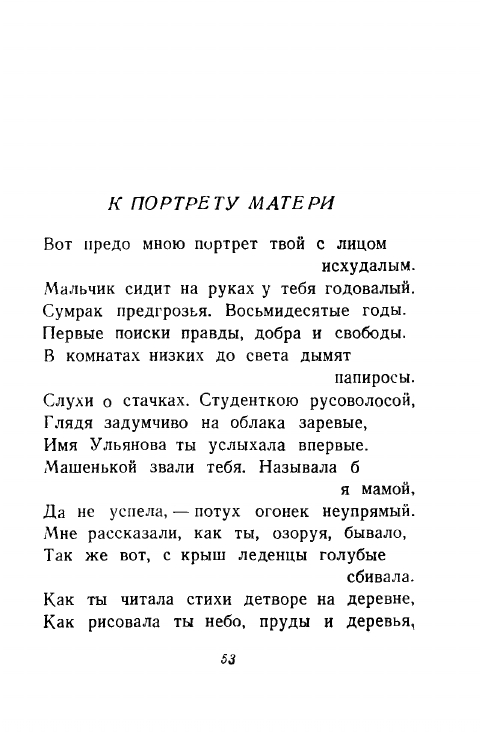 К ПОРТРЕТУ МАТЕРИ

Вот предо мною портрет твой с лицом исхудалым.
Мальчик сидит на руках у тебя годовалый.
Сумрак предгрозья. Восьмидесятые годы.
Первые поиски правды, добра и свободы.
В комнатах низких до света дымят папиросы.
Слухи о стачках. Студенткою русоволосой,
Глядя задумчиво на облака заревые,
Имя Ульянова ты услыхала впервые.
Машенькой звали тебя. Называла б я мамой,
Да не успела, — потух огонек неупрямый.
Мне рассказали, как ты, озоруя, бывало,
Так же вот, с крыш леденцы голубые сбивала.
Как ты читала стихи детворе на деревне,
Как рисовала ты небо, пруды и деревья,

53